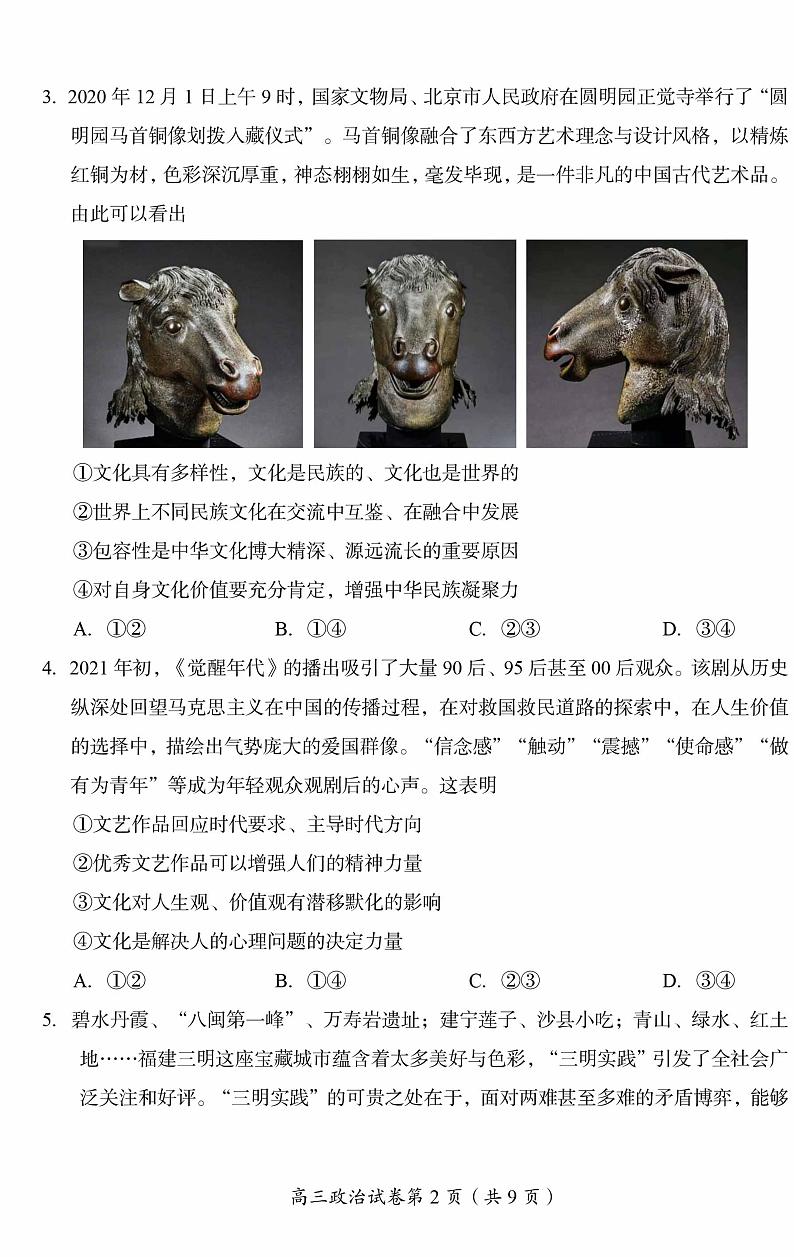 3. 2020 年 12 月 1 日上午 9 时，国家文物局、北京市人民政府在圆明园正觉寺举行了“圆明园马首铜像划拨入藏仪式”。马首铜像融合了东西方艺术理念与设计风格，以精炼红铜为材，色彩深沉厚重，神态栩栩如生，毫发毕现，是一件非凡的中国古代艺术品。由此可以看出

①文化具有多样性，文化是民族的、文化也是世界的

②世界上不同民族文化在交流中互鉴、在融合中发展

③包容性是中华文化博大精深、源远流长的重要原因

④对自身文化价值要充分肯定，增强中华民族凝聚力

A. ①② B. ①④ C. ②③ D. ③④

4. 2021 年初，《觉醒年代》的播出吸引了大量 90 后、95 后甚至 00 后观众。该剧从历史纵深处回望马克思主义在中国的传播过程，在对救国救民道路的探索中，在人生价值的选择中，描绘出气势庞大的爱国群像。“信念感”“触动”“震撼”“使命感”“做有为青年”等成为年轻观众观剧后的心声。这表明

①文艺作品回应时代要求、主导时代方向

②优秀文艺作品可以增强人们的精神力量

③文化对人生观、价值观有潜移默化的影响

④文化是解决人的心理问题的决定力量

A. ①② B. ①④ C. ②③ D. ③④

5. 碧水丹霞、“八闽第一峰”、万寿岩遗址；建宁莲子、沙县小吃；青山、绿水、红土地……福建三明这座宝藏城市蕴含着太多美好与色彩，“三明实践”引发了全社会广泛关注和好评。“三明实践”的可贵之处在于，面对两难甚至多难的矛盾博弈，能够

高三政治试卷第 2 页（共 9 页）